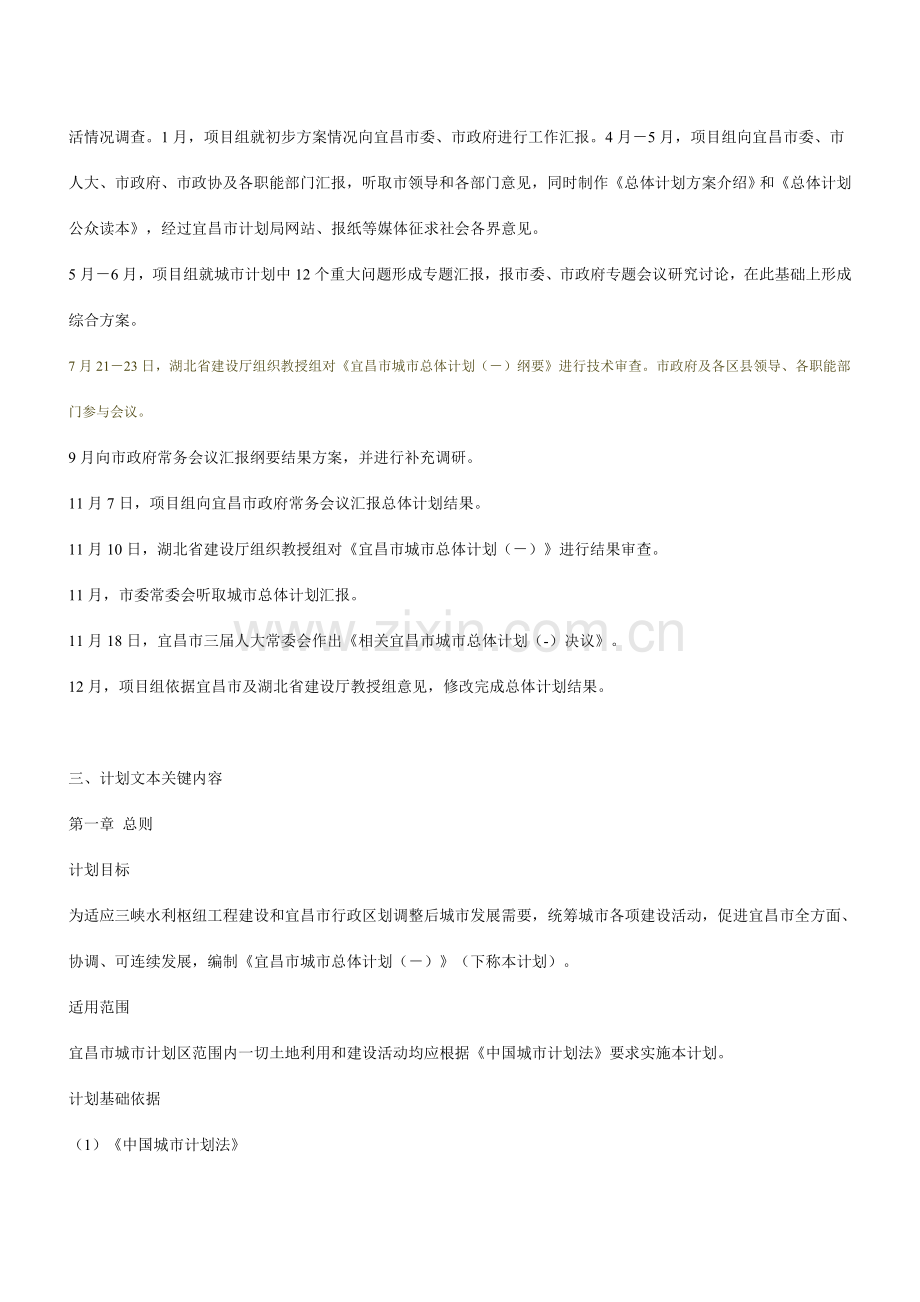 活情况调查。1月，项目组就初步方案情况向宜昌市委、市政府进行工作汇报。4月－5月，项目组向宜昌市委、市人大、市政府、市政协及各职能部门汇报，听取市领导和各部门意见，同时制作《总体计划方案介绍》和《总体计划公众读本》，经过宜昌市计划局网站、报纸等媒体征求社会各界意见。

5月－6月，项目组就城市计划中12个重大问题形成专题汇报，报市委、市政府专题会议研究讨论，在此基础上形成综合方案。

7月21－23日，湖北省建设厅组织教授组对《宜昌市城市总体计划（－）纲要》进行技术审查。市政府及各区县领导、各职能部门参与会议。

9月向市政府常务会议汇报纲要结果方案，并进行补充调研。

11月7日，项目组向宜昌市政府常务会议汇报总体计划结果。

11月10日，湖北省建设厅组织教授组对《宜昌市城市总体计划（－）》进行结果审查。

11月，市委常委会听取城市总体计划汇报。

11月18日，宜昌市三届人大常委会作出《相关宜昌市城市总体计划（-）决议》。

12月，项目组依据宜昌市及湖北省建设厅教授组意见，修改完成总体计划结果。

三、计划文本关键内容

第一章 总则

计划目标

为适应三峡水利枢纽工程建设和宜昌市行政区划调整后城市发展需要，统筹城市各项建设活动，促进宜昌市全方面、协调、可连续发展，编制《宜昌市城市总体计划（－）》（下称本计划）。

适用范围

宜昌市城市计划区范围内一切土地利用和建设活动均应根据《中国城市计划法》要求实施本计划。

计划基础依据

（1）《中国城市计划法》

www.zixin.com.cn